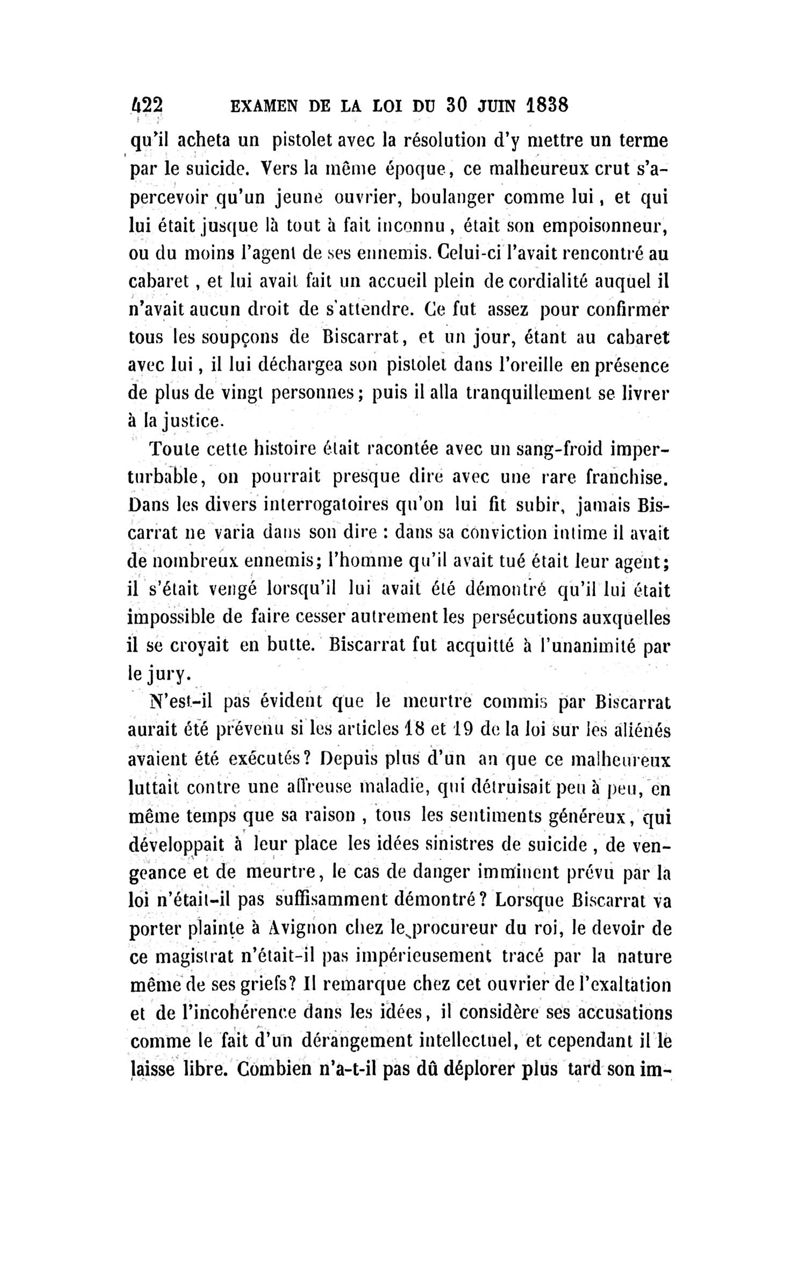 422 EXAMEN DE LA LOI DU 30 JUIN 1838

qu'il acheta un pistolet avec la résolution d'y mettre un terme par le suicide. Vers la même époque, ce malheureux crut s'apercevoir qu'un jeune ouvrier, boulanger comme lui, et qui lui était jusque là tout à fait inconnu, était son empoisonneur, ou du moins l'agent de ses ennemis. Celui-ci l'avait rencontré au cabaret, et lui avait fait un accueil plein de cordialité auquel il n'avait aucun droit de s'attendre. Ce fut assez pour confirmer tous les soupçons de Biscarrat, et un jour, étant au cabaret avec lui, il lui déchargea son pistolet dans l'oreille en présence de plus de vingt personnes; puis il alla tranquillement se livrer à la justice.

Toute cette histoire était racontée avec un sang-froid imperturbable, on pourrait presque dire avec une rare franchise. Dans les divers interrogatoires qu'on lui fit subir, jamais Biscarrat ne varia dans son dire : dans sa conviction intime il avait de nombreux ennemis; l'homme qu'il avait tué était leur agent; il s'était vengé lorsqu'il lui avait été démontré qu'il lui était impossible de faire cesser autrement les persécutions auxquelles il se croyait en butte. Biscarrat fut acquitté à l'unanimité par le jury.

N'est-il pas évident que le meurtre commis par Biscarrat aurait été prévenu si les articles 18 et 19 de la loi sur les aliénés avaient été exécutés? Depuis plus d'un an que ce malheureux luttait contre une affreuse maladie, qui détruisait peu à peu, en même temps que sa raison, tous les sentiments généreux, qui développait à leur place les idées sinistres de suicide, de vengeance et de meurtre, le cas de danger imminent prévu par la loi n'était-il pas suffisamment démontré? Lorsque Biscarrat va porter plainte à Avignon chez le procureur du roi, le devoir de ce magistrat n'était-il pas impérieusement tracé par la nature même de ses griefs? Il remarque chez cet ouvrier de l'exaltation et de l'incohérence dans les idées, il considère ses accusations comme le fait d'un dérangement intellectuel, et cependant il le laisse libre. Combien n'a-t-il pas dû déplorer plus tard son im-